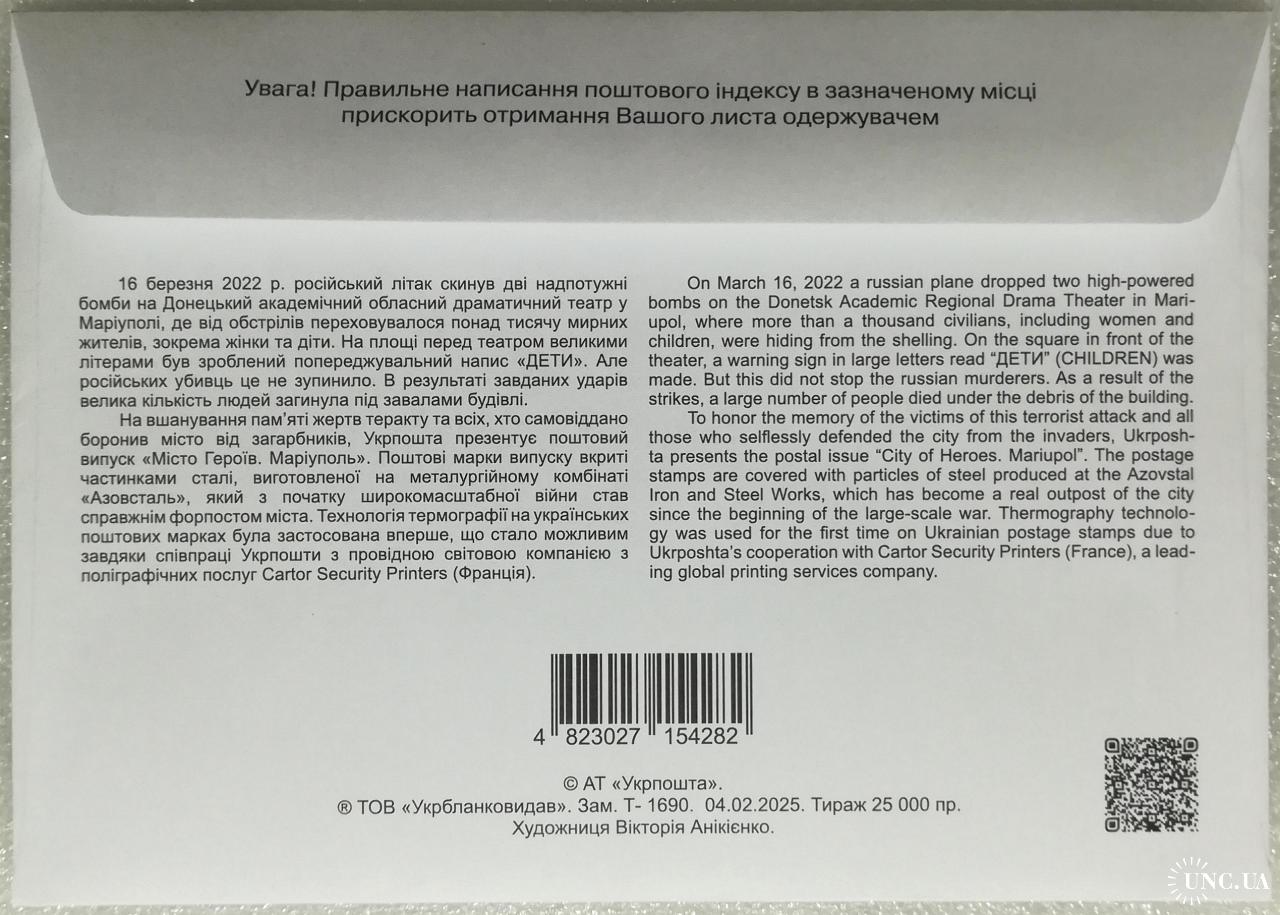 Увага! Правильне написання поштового індексу в зазначеному місці прискорить отримання Вашого листа одержувачем

16 березня 2022 р. російський літак скинув дві надпотужні бомби на Донецький академічний обласний драматичний театр у Маріуполі, де від обстрілів переховувалося понад тисячу мирних жителів, зокрема жінки та діти. На площі перед театром великими літерами був зроблений попереджувальний напис «ДЕТИ». Але російських убивць це не зупинило. В результаті завданих ударів велика кількість людей загинула під завалами будівлі.

На вшанування пам'яті жертв теракту та всіх, хто самовіддано боронив місто від загарбників, Укрпошта презентує поштовий випуск «Місто Героїв. Маріуполь». Поштові марки випуску вкриті частинками сталі, виготовленої на металургійному комбінаті «Азовсталь», який з початку широкомасштабної війни став справжнім форпостом міста. Технологія термографії на українських поштових марках була застосована вперше, що стало можливим завдяки співпраці Укрпошти з провідною світовою компанією з поліграфічних послуг Cartor Security Printers (Франція).

On March 16, 2022 a russian plane dropped two high-powered bombs on the Donetsk Academic Regional Drama Theater in Mariupol, where more than a thousand civilians, including women and children, were hiding from the shelling. On the square in front of the theater, a warning sign in large letters read "ДЕТИ" (CHILDREN) was made. But this did not stop the russian murderers. As a result of the strikes, a large number of people died under the debris of the building.

To honor the memory of the victims of this terrorist attack and all those who selflessly defended the city from the invaders, Ukrposhta presents the postal issue "City of Heroes. Mariupol". The postage stamps are covered with particles of steel produced at the Azovstal Iron and Steel Works, which has become a real outpost of the city since the beginning of the large-scale war. Thermography technology was used for the first time on Ukrainian postage stamps due to Ukrposhta's cooperation with Cartor Security Printers (France), a leading global printing services company.

4 823027 154282

© АТ «Укрпошта».
® ТОВ «Укрбланковидав». Зам. Т- 1690. 04.02.2025. Тираж 25 000 пр.
Художниця Вікторія Анікієнко.

UNC.UA